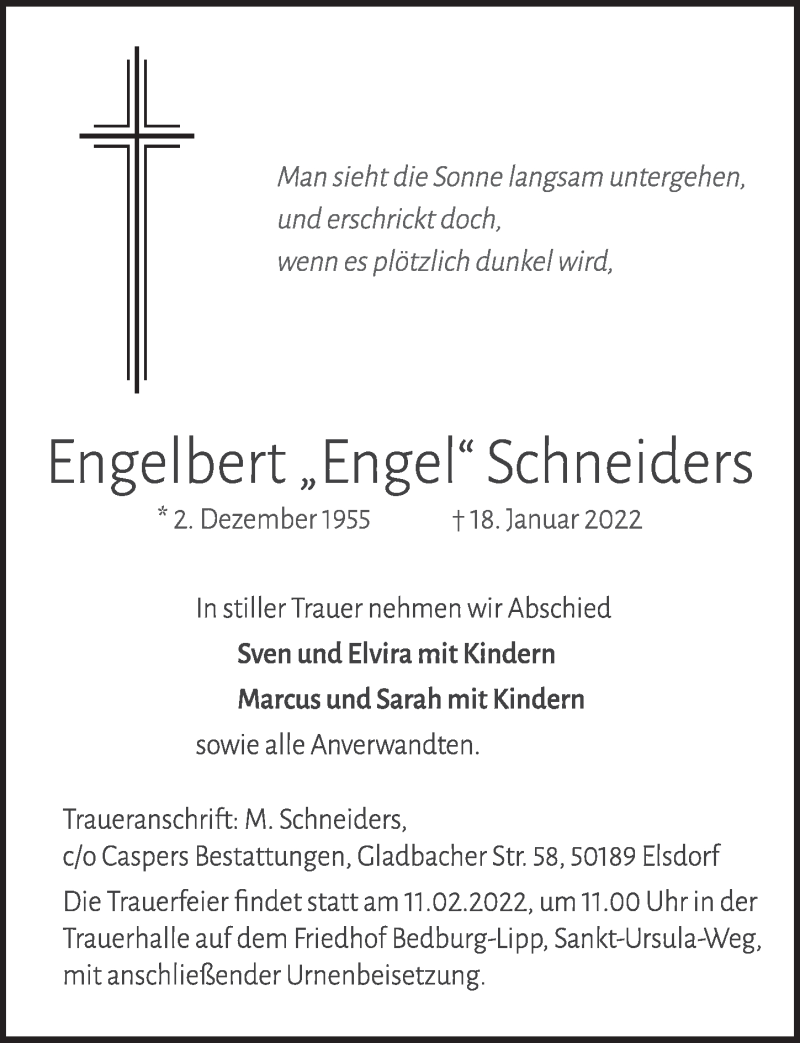 Man sieht die Sonne langsam untergehen,
und erschrickt doch,
wenn es plötzlich dunkel wird,

Engelbert „Engel“ Schneiders

* 2. Dezember 1955 † 18. Januar 2022

In stiller Trauer nehmen wir Abschied

Sven und Elvira mit Kindern

Marcus und Sarah mit Kindern

sowie alle Anverwandten.

Traueranschrift: M. Schneiders,
c/o Caspers Bestattungen, Gladbacher Str. 58, 50189 Elsdorf

Die Trauerfeier findet statt am 11.02.2022, um 11.00 Uhr in der Trauerhalle auf dem Friedhof Bedburg-Lipp, Sankt-Ursula-Weg, mit anschließender Urnenbeisetzung.